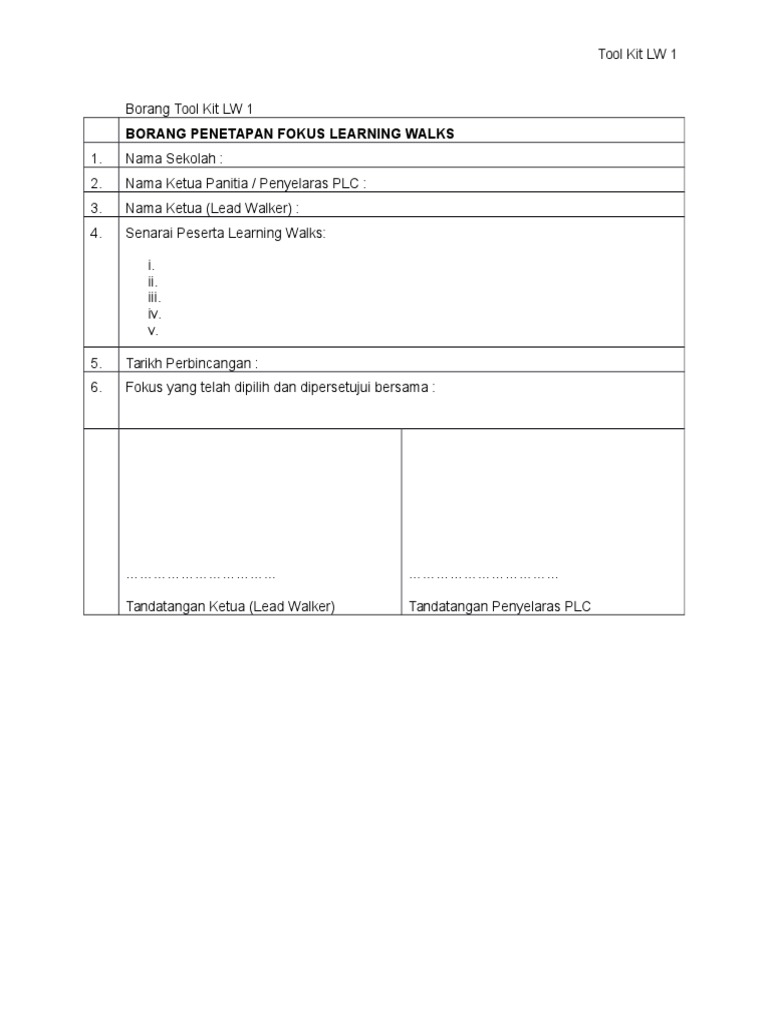 Tool Kit LW 1

Borang Tool Kit LW 1

| | BORANG PENETAPAN FOKUS LEARNING WALKS | |
|---|---|---|
| 1. | Nama Sekolah : | |
| 2. | Nama Ketua Panitia / Penyelaras PLC : | |
| 3. | Nama Ketua (Lead Walker) : | |
| 4. | Senarai Peserta Learning Walks: i. ii. iii. iv. v. | |
| 5. | Tarikh Perbincangan : | |
| 6. | Fokus yang telah dipilih dan dipersetujui bersama : | |
| | ………………………… Tandatangan Ketua (Lead Walker) | ………………………… Tandatangan Penyelaras PLC |